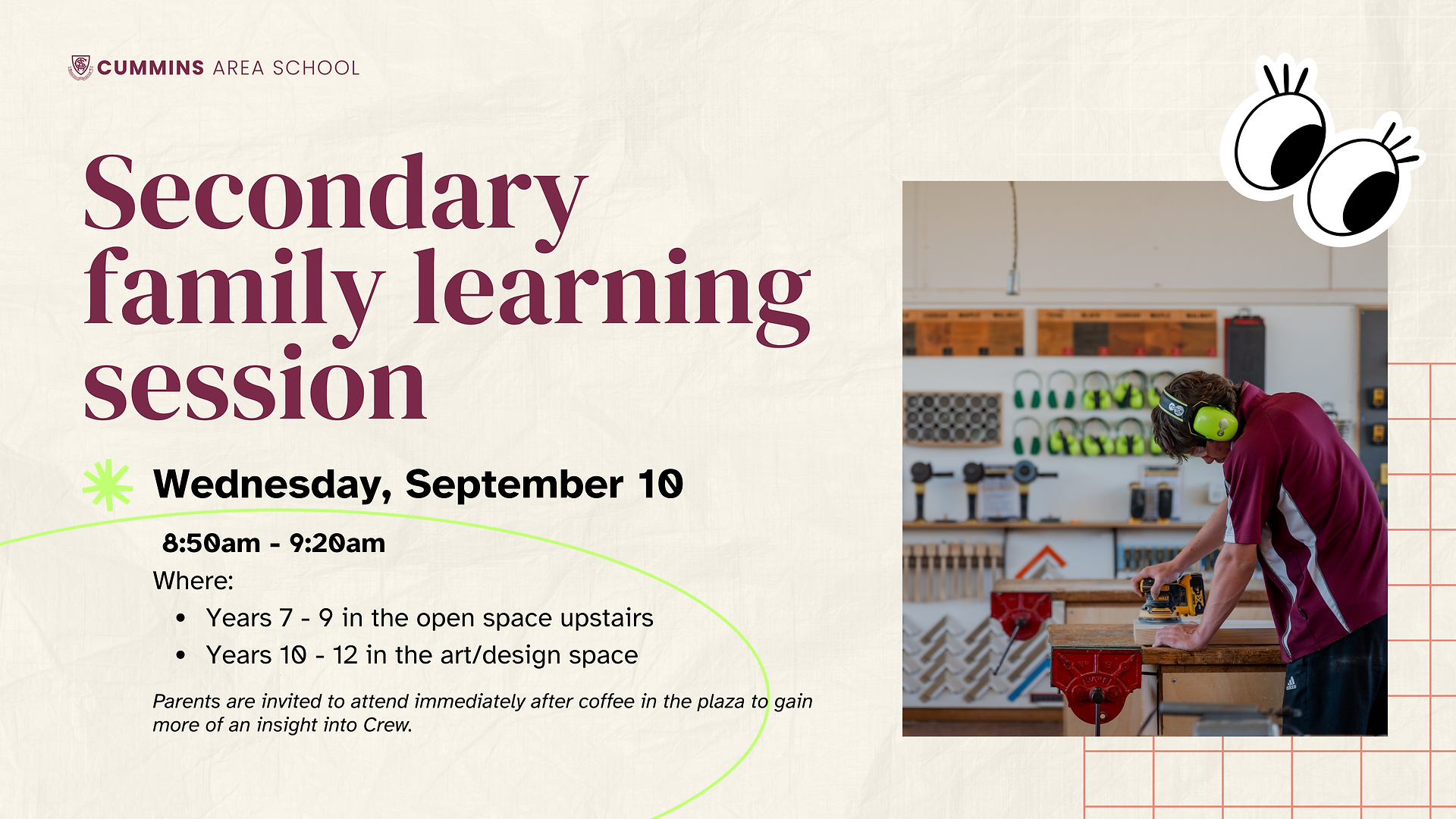 CUMMINS AREA SCHOOL

Secondary family learning session

Wednesday, September 10

8:50am - 9:20am

Where:

• Years 7 - 9 in the open space upstairs
• Years 10 - 12 in the art/design space

Parents are invited to attend immediately after coffee in the plaza to gain more of an insight into Crew.